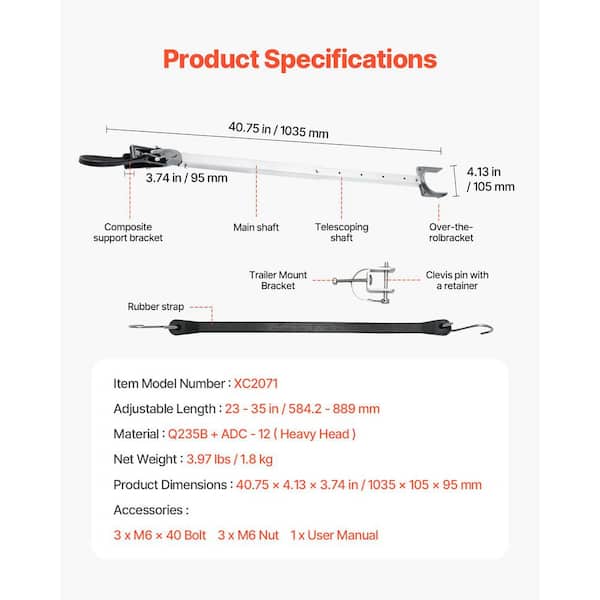 Product Specifications

40.75 in / 1035 mm

3.74 in / 95 mm

4.13 in / 105 mm

Composite support bracket

Main shaft

Telescoping shaft

Over-the-rolbracket

Trailer Mount Bracket

Clevis pin with a retainer

Rubber strap

Item Model Number : XC2071

Adjustable Length : 23 - 35 in / 584.2 - 889 mm

Material : Q235B + ADC - 12 ( Heavy Head )

Net Weight : 3.97 lbs / 1.8 kg

Product Dimensions : 40.75 × 4.13 × 3.74 in / 1035 × 105 × 95 mm

Accessories :

3 x M6 × 40 Bolt 3 x M6 Nut 1 x User Manual